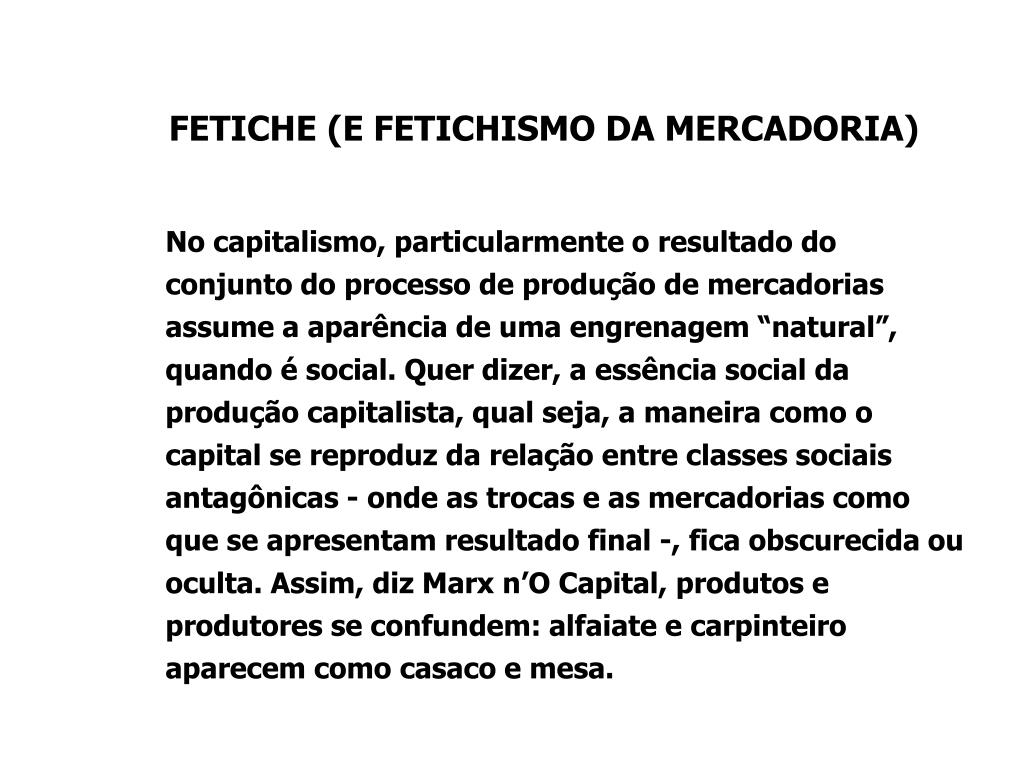 FETICHE (E FETICHISMO DA MERCADORIA)

No capitalismo, particularmente o resultado do conjunto do processo de produção de mercadorias assume a aparência de uma engrenagem “natural”, quando é social. Quer dizer, a essência social da produção capitalista, qual seja, a maneira como o capital se reproduz da relação entre classes sociais antagônicas - onde as trocas e as mercadorias como que se apresentam resultado final -, fica obscurecida ou oculta. Assim, diz Marx n’O Capital, produtos e produtores se confundem: alfaiate e carpinteiro aparecem como casaco e mesa.